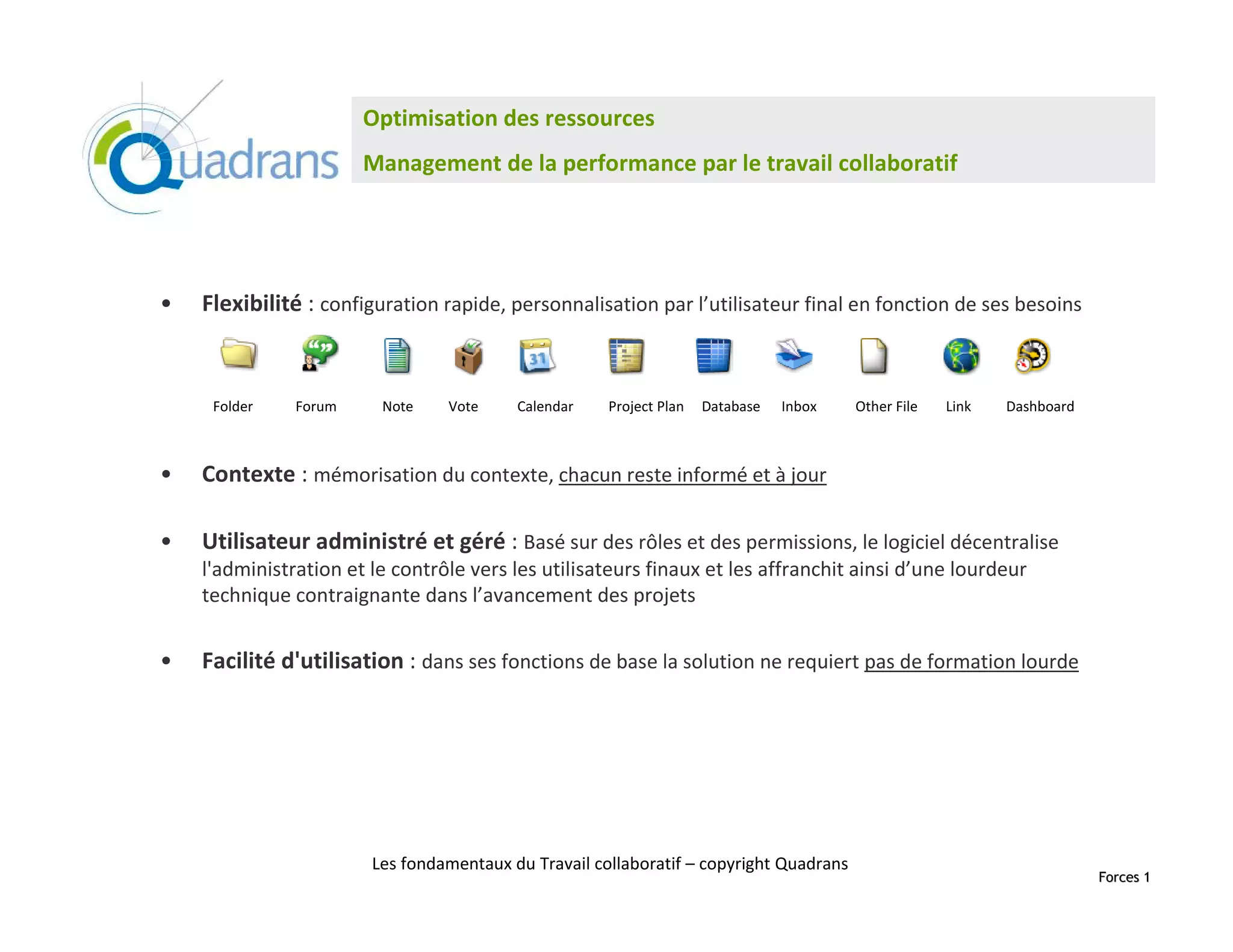 Quadrans

Optimisation des ressources

Management de la performance par le travail collaboratif

• Flexibilité : configuration rapide, personnalisation par l'utilisateur final en fonction de ses besoins

Folder Forum Note Vote Calendar Project Plan Database Inbox Other File Link Dashboard

• Contexte : mémorisation du contexte, chacun reste informé et à jour

• Utilisateur administré et géré : Basé sur des rôles et des permissions, le logiciel décentralise l'administration et le contrôle vers les utilisateurs finaux et les affranchit ainsi d'une lourdeur technique contraignante dans l'avancement des projets

• Facilité d'utilisation : dans ses fonctions de base la solution ne requiert pas de formation lourde

Les fondamentaux du Travail collaboratif – copyright Quadrans

Forces 1